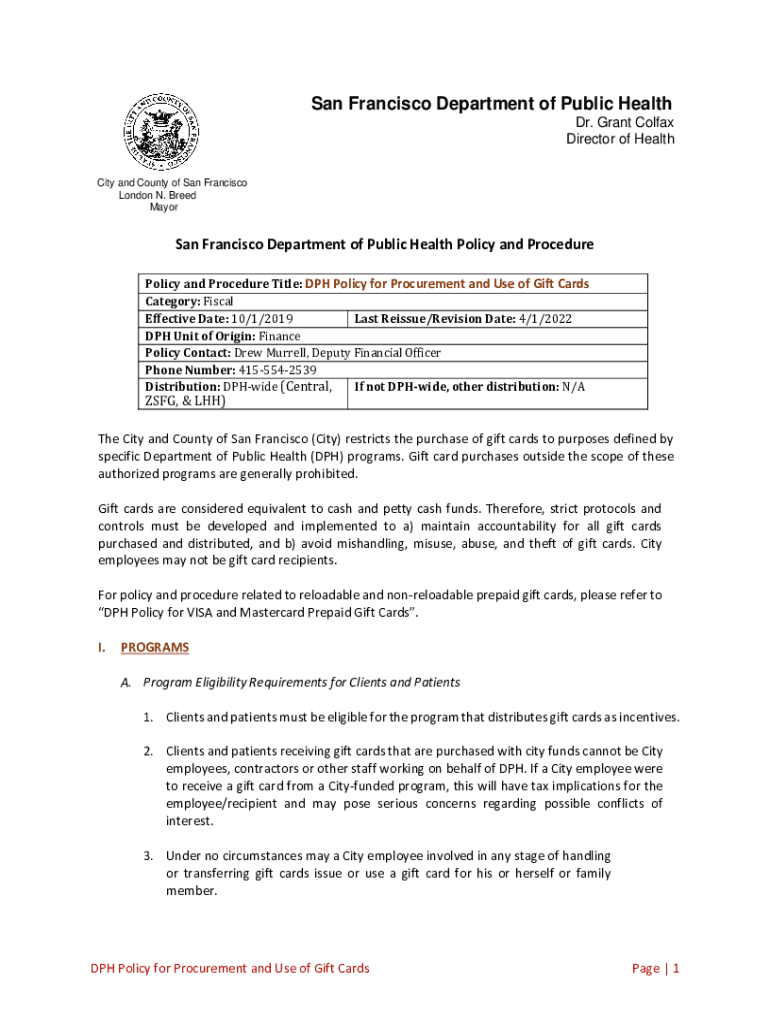 San Francisco Department of Public Health
Dr. Grant Colfax
Director of Health

City and County of San Francisco
London N. Breed
Mayor

San Francisco Department of Public Health Policy and Procedure

| Policy and Procedure Title: DPH Policy for Procurement and Use of Gift Cards | |
|---|---|
| Category: Fiscal | |
| Effective Date: 10/1/2019 | Last Reissue/Revision Date: 4/1/2022 |
| DPH Unit of Origin: Finance | |
| Policy Contact: Drew Murrell, Deputy Financial Officer | |
| Phone Number: 415-554-2539 | |
| Distribution: DPH-wide (Central, ZSFG, & LHH) | If not DPH-wide, other distribution: N/A |

The City and County of San Francisco (City) restricts the purchase of gift cards to purposes defined by specific Department of Public Health (DPH) programs. Gift card purchases outside the scope of these authorized programs are generally prohibited.

Gift cards are considered equivalent to cash and petty cash funds. Therefore, strict protocols and controls must be developed and implemented to a) maintain accountability for all gift cards purchased and distributed, and b) avoid mishandling, misuse, abuse, and theft of gift cards. City employees may not be gift card recipients.

For policy and procedure related to reloadable and non-reloadable prepaid gift cards, please refer to "DPH Policy for VISA and Mastercard Prepaid Gift Cards".

I. PROGRAMS

A. Program Eligibility Requirements for Clients and Patients

1. Clients and patients must be eligible for the program that distributes gift cards as incentives.

2. Clients and patients receiving gift cards that are purchased with city funds cannot be City employees, contractors or other staff working on behalf of DPH. If a City employee were to receive a gift card from a City-funded program, this will have tax implications for the employee/recipient and may pose serious concerns regarding possible conflicts of interest.

3. Under no circumstances may a City employee involved in any stage of handling or transferring gift cards issue or use a gift card for his or herself or family member.

DPH Policy for Procurement and Use of Gift Cards
Page | 1